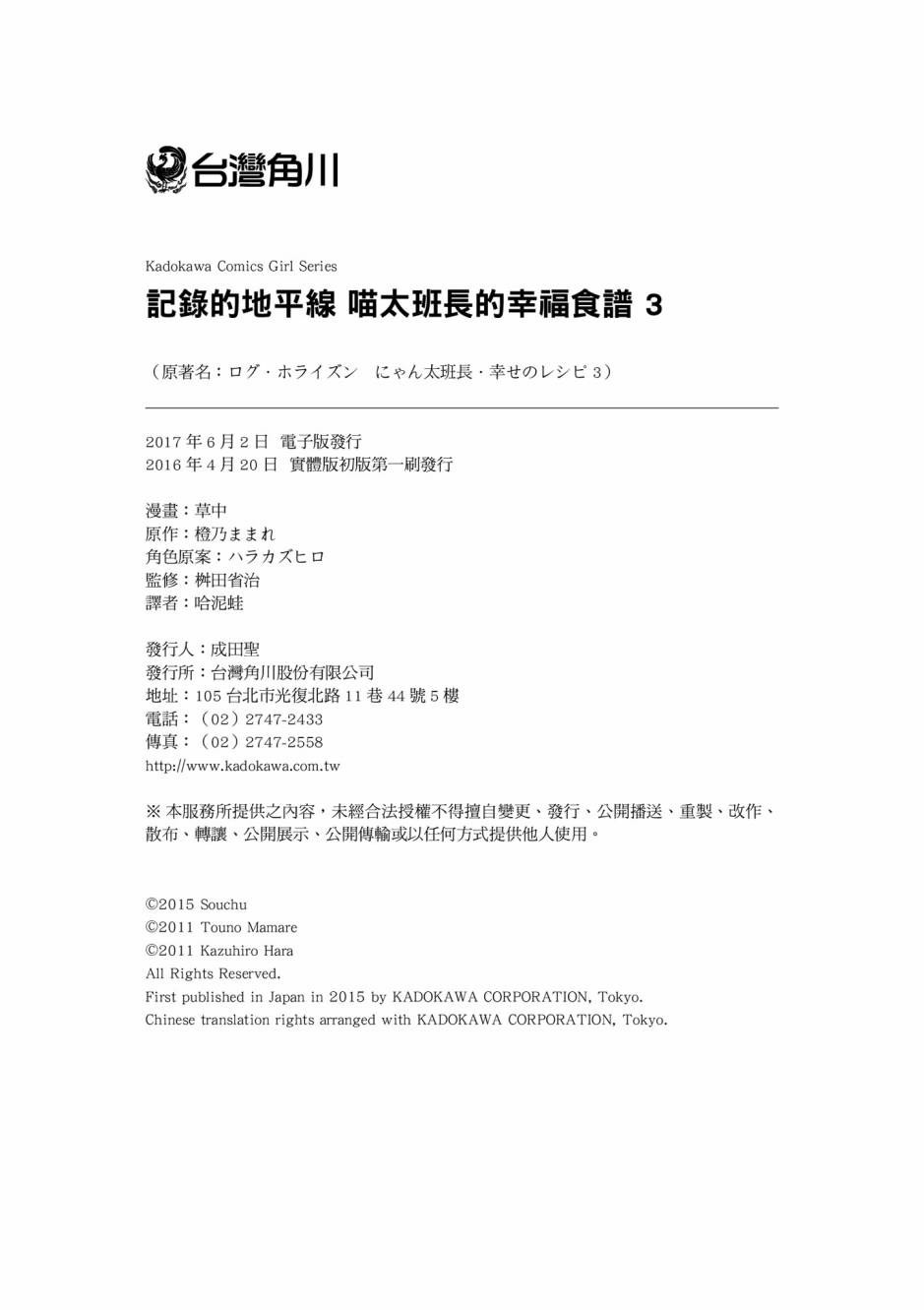 台灣角川

Kadokawa Comics Girl Series

記錄的地平線 喵太班長的幸福食譜 3

（原著名：ログ・ホライズン　にゃん太班長・幸せのレシピ 3）

2017 年 6 月 2 日　電子版發行
2016 年 4 月 20 日　實體版初版第一刷發行

漫畫：草中
原作：橙乃ままれ
角色原案：ハラカズヒロ
監修：桝田省治
譯者：哈泥蛙

發行人：成田聖
發行所：台灣角川股份有限公司
地址：105 台北市光復北路 11 巷 44 號 5 樓
電話：（02）2747-2433
傳真：（02）2747-2558
http://www.kadokawa.com.tw

※ 本服務所提供之內容，未經合法授權不得擅自變更、發行、公開播送、重製、改作、散布、轉讓、公開展示、公開傳輸或以任何方式提供他人使用。

©2015 Souchu
©2011 Touno Mamare
©2011 Kazuhiro Hara
All Rights Reserved.
First published in Japan in 2015 by KADOKAWA CORPORATION, Tokyo.
Chinese translation rights arranged with KADOKAWA CORPORATION, Tokyo.